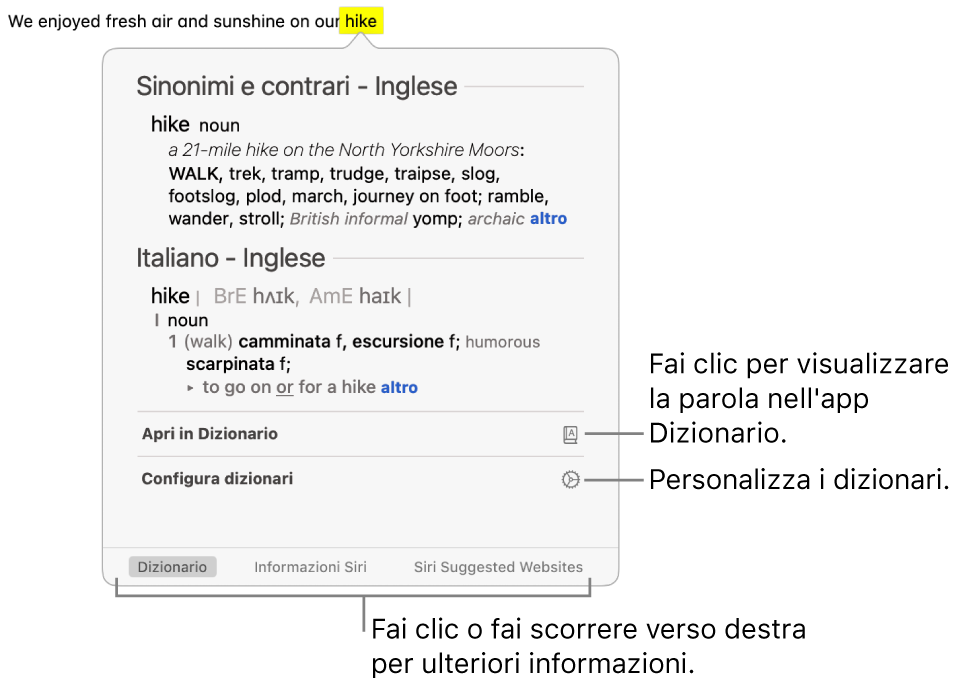 We enjoyed fresh air and sunshine on our hike

Sinonimi e contrari - Inglese

hike noun
a 21-mile hike on the North Yorkshire Moors:
WALK, trek, tramp, trudge, traipse, slog, footslog, plod, march, journey on foot; ramble, wander, stroll; British informal yomp; archaic altro

Italiano - Inglese

hike | BrE hʌɪk, AmE haɪk |
I noun
1 (walk) camminata f, escursione f; humorous scarpinata f;
▸ to go on or for a hike altro

Apri in Dizionario

Configura dizionari

Dizionario Informazioni Siri Siri Suggested Websites

Fai clic per visualizzare la parola nell'app Dizionario.

Personalizza i dizionari.

Fai clic o fai scorrere verso destra per ulteriori informazioni.